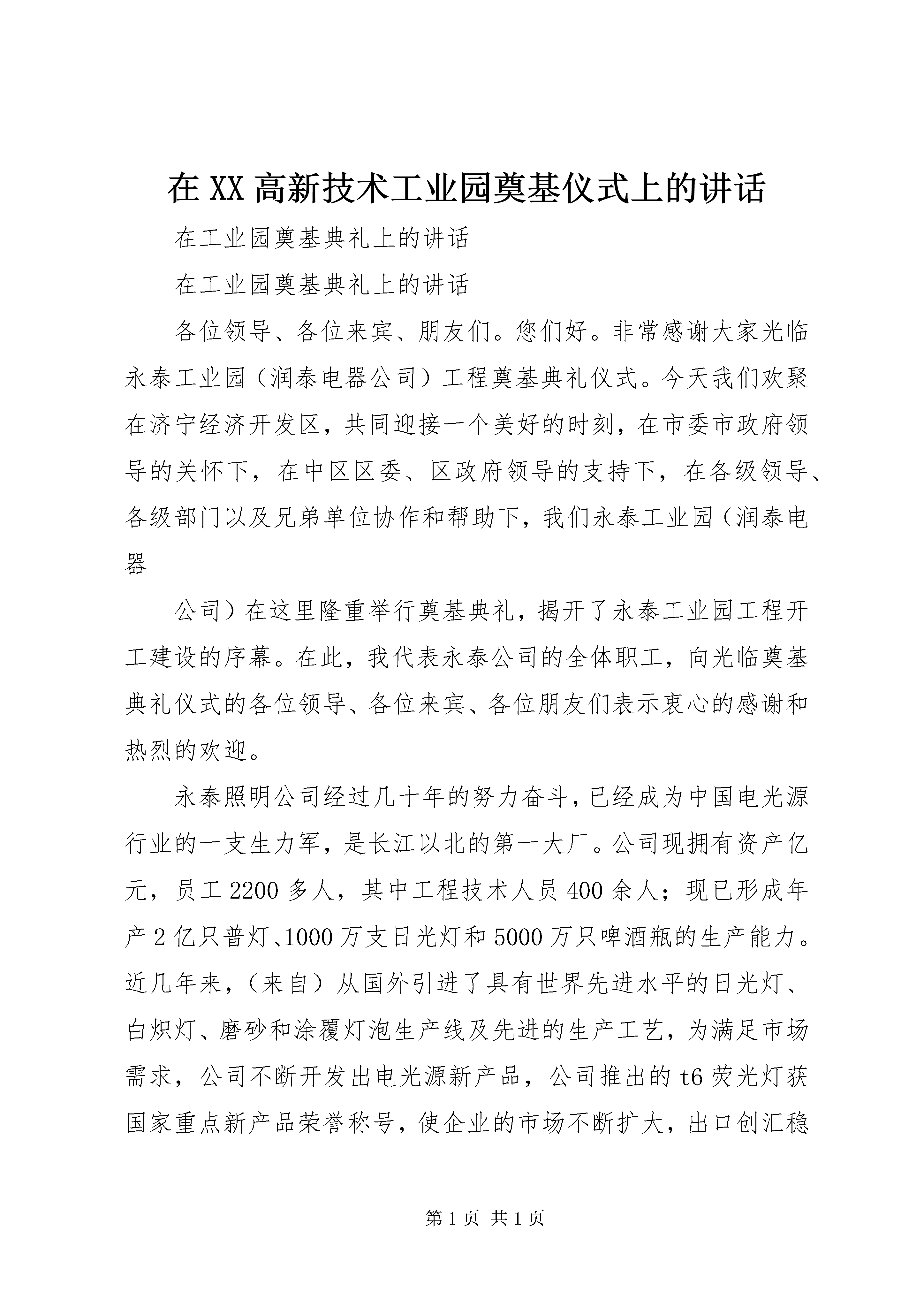 在XX高新技术工业园奠基仪式上的讲话

在工业园奠基典礼上的讲话

在工业园奠基典礼上的讲话

各位领导、各位来宾、朋友们。您们好。非常感谢大家光临永泰工业园（润泰电器公司）工程奠基典礼仪式。今天我们欢聚在济宁经济开发区，共同迎接一个美好的时刻，在市委市政府领导的关怀下，在中区区委、区政府领导的支持下，在各级领导、各级部门以及兄弟单位协作和帮助下，我们永泰工业园（润泰电器

公司）在这里隆重举行奠基典礼，揭开了永泰工业园工程开工建设的序幕。在此，我代表永泰公司的全体职工，向光临奠基典礼仪式的各位领导、各位来宾、各位朋友们表示衷心的感谢和热烈的欢迎。

永泰照明公司经过几十年的努力奋斗，已经成为中国电光源行业的一支生力军，是长江以北的第一大厂。公司现拥有资产亿元，员工2200多人，其中工程技术人员400余人；现已形成年产2亿只普灯、1000万支日光灯和5000万只啤酒瓶的生产能力。近几年来，（来自）从国外引进了具有世界先进水平的日光灯、白炽灯、磨砂和涂覆灯泡生产线及先进的生产工艺，为满足市场需求，公司不断开发出电光源新产品，公司推出的t6荧光灯获国家重点新产品荣誉称号，使企业的市场不断扩大，出口创汇稳

第1页 共1页